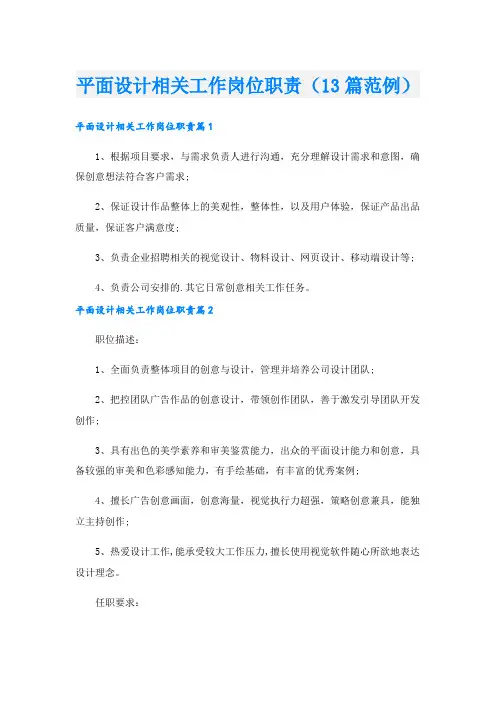 平面设计相关工作岗位职责（13篇范例）

平面设计相关工作岗位职责篇1

1、根据项目要求，与需求负责人进行沟通，充分理解设计需求和意图，确保创意想法符合客户需求；

2、保证设计作品整体上的美观性，整体性，以及用户体验，保证产品出品质量，保证客户满意度；

3、负责企业招聘相关的视觉设计、物料设计、网页设计、移动端设计等；

4、负责公司安排的.其它日常创意相关工作任务。

平面设计相关工作岗位职责篇2

职位描述：

1、全面负责整体项目的创意与设计，管理并培养公司设计团队；

2、把控团队广告作品的创意设计，带领创作团队，善于激发引导团队开发创作；

3、具有出色的美学素养和审美鉴赏能力，出众的平面设计能力和创意，具备较强的审美和色彩感知能力，有手绘基础，有丰富的优秀案例；

4、擅长广告创意画面，创意海量，视觉执行力超强，策略创意兼具，能独立主持创作；

5、热爱设计工作,能承受较大工作压力,擅长使用视觉软件随心所欲地表达设计理念。

任职要求：